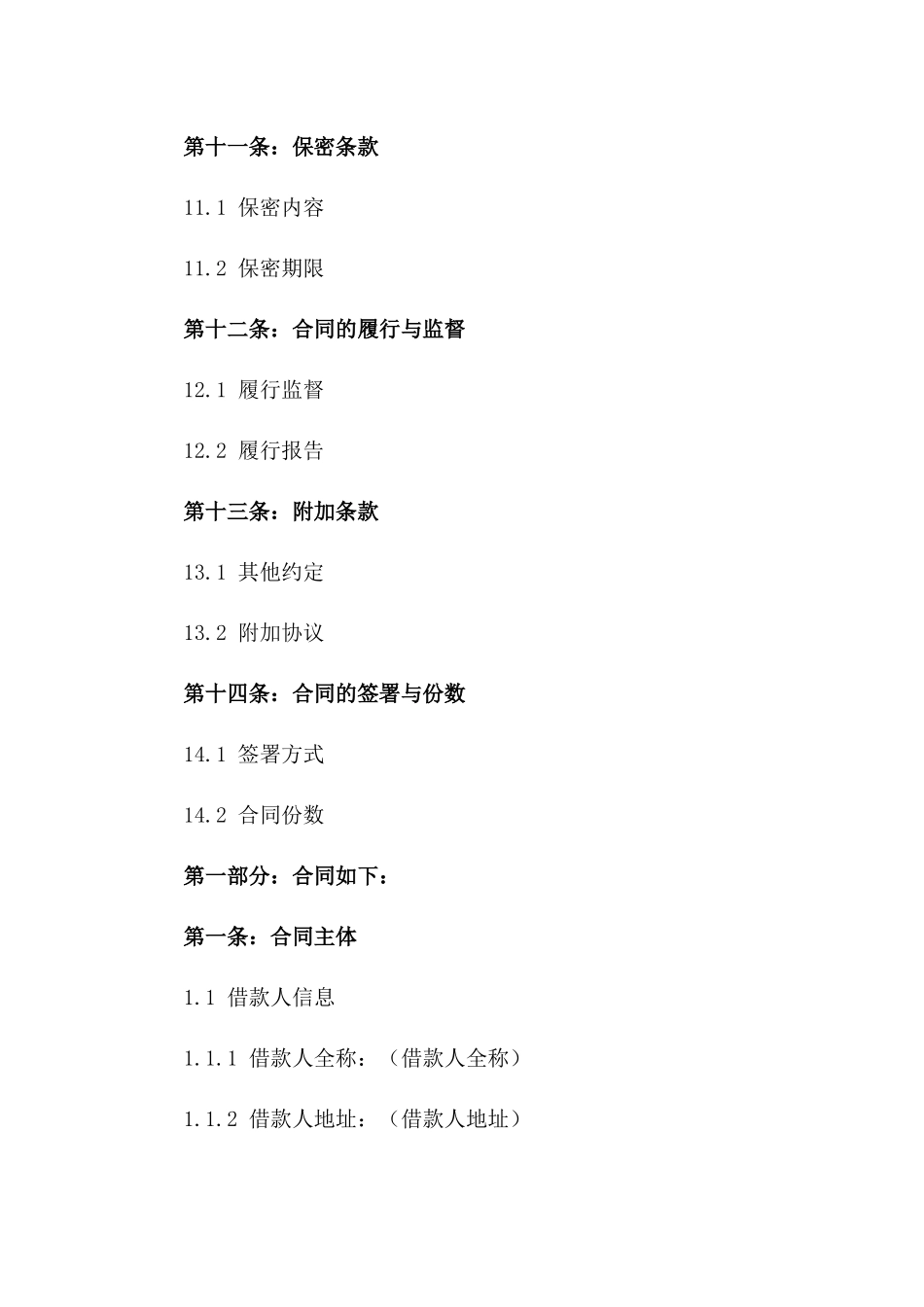 第十一条：保密条款

11.1 保密内容

11.2 保密期限

第十二条：合同的履行与监督

12.1 履行监督

12.2 履行报告

第十三条：附加条款

13.1 其他约定

13.2 附加协议

第十四条：合同的签署与份数

14.1 签署方式

14.2 合同份数

第一部分：合同如下：

第一条：合同主体

1.1 借款人信息

1.1.1 借款人全称：（借款人全称）

1.1.2 借款人地址：（借款人地址）